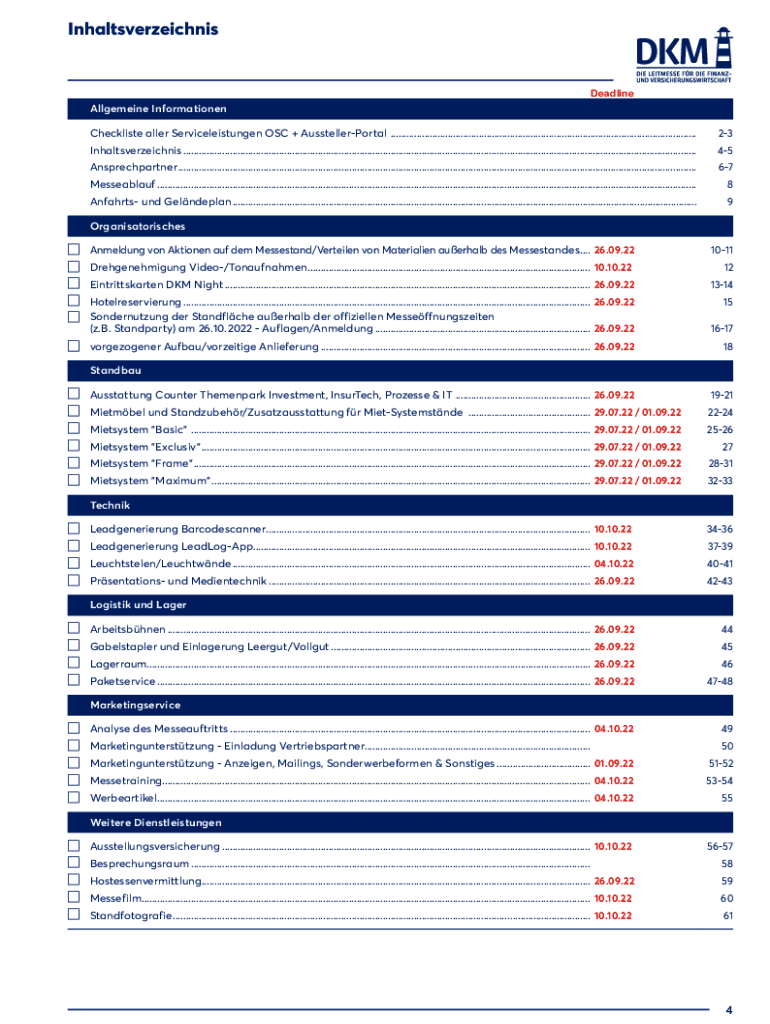 Inhaltsverzeichnis

DKM
DIE LEITMESSE FÜR DIE FINANZ- UND VERSICHERUNGSWIRTSCHAFT

Deadline

Allgemeine Informationen

Checkliste aller Serviceleistungen OSC + Aussteller-Portal 2-3
Inhaltsverzeichnis 4-5
Ansprechpartner 6-7
Messeablauf 8
Anfahrts- und Geländeplan 9

Organisatorisches

Anmeldung von Aktionen auf dem Messestand/Verteilen von Materialien außerhalb des Messestandes 26.09.22 10-11
Drehgenehmigung Video-/Tonaufnahmen 10.10.22 12
Eintrittskarten DKM Night 26.09.22 13-14
Hotelreservierung 26.09.22 15
Sondernutzung der Standfläche außerhalb der offiziellen Messeöffnungszeiten (z.B. Standparty) am 26.10.2022 - Auflagen/Anmeldung 26.09.22 16-17
vorgezogener Aufbau/vorzeitige Anlieferung 26.09.22 18

Standbau

Ausstattung Counter Themenpark Investment, InsurTech, Prozesse & IT 26.09.22 19-21
Mietmöbel und Standzubehör/Zusatzausstattung für Miet-Systemstände 29.07.22 / 01.09.22 22-24
Mietsystem "Basic" 29.07.22 / 01.09.22 25-26
Mietsystem "Exclusiv" 29.07.22 / 01.09.22 27
Mietsystem "Frame" 29.07.22 / 01.09.22 28-31
Mietsystem "Maximum" 29.07.22 / 01.09.22 32-33

Technik

Leadgenerierung Barcodescanner 10.10.22 34-36
Leadgenerierung LeadLog-App 10.10.22 37-39
Leuchtstelen/Leuchtwände 04.10.22 40-41
Präsentations- und Medientechnik 26.09.22 42-43

Logistik und Lager

Arbeitsbühnen 26.09.22 44
Gabelstapler und Einlagerung Leergut/Vollgut 26.09.22 45
Lagerraum 26.09.22 46
Paketservice 26.09.22 47-48

Marketingservice

Analyse des Messeauftritts 04.10.22 49
Marketingunterstützung - Einladung Vertriebspartner 50
Marketingunterstützung - Anzeigen, Mailings, Sonderwerbeformen & Sonstiges 01.09.22 51-52
Messetraining 04.10.22 53-54
Werbeartikel 04.10.22 55

Weitere Dienstleistungen

Ausstellungsversicherung 10.10.22 56-57
Besprechungsraum 58
Hostessenvermittlung 26.09.22 59
Messefilm 10.10.22 60
Standfotografie 10.10.22 61

4